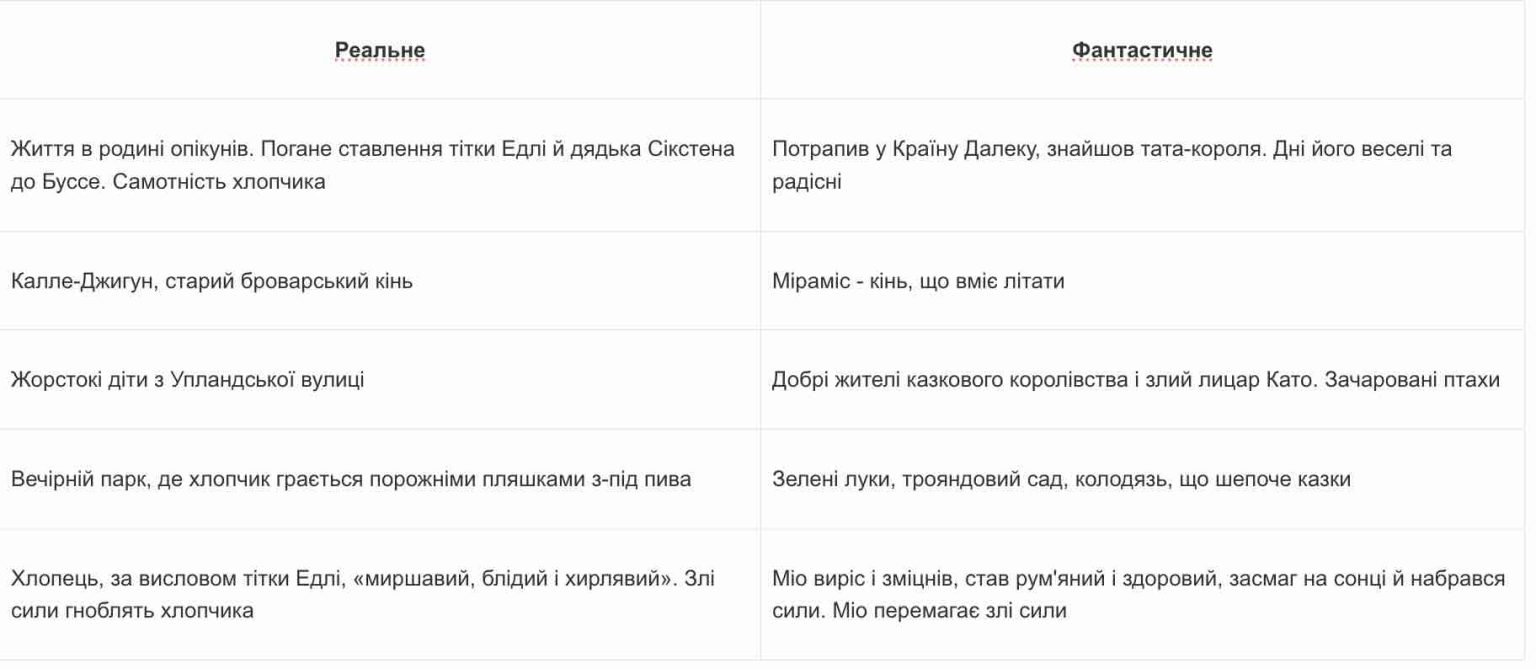 | Реальне | Фантастичне |
|---|---|
| Життя в родині опікунів. Погане ставлення тітки Едлі й дядька Сікстена до Буссе. Самотність хлопчика | Потрапив у Країну Далеку, знайшов тата-короля. Дні його веселі та радісні |
| Калле-Джигун, старий броварський кінь | Міраміс - кінь, що вміє літати |
| Жорстокі діти з Упландської вулиці | Добрі жителі казкового королівства і злий лицар Като. Зачаровані птахи |
| Вечірній парк, де хлопчик грається порожніми пляшками з-під пива | Зелені луки, трояндовий сад, колодязь, що шепоче казки |
| Хлопець, за висловом тітки Едлі, «миршавий, блідий і хирлявий». Злі сили гноблять хлопчика | Міо виріс і зміцнів, став рум'яний і здоровий, засмаг на сонці й набрався сили. Міо перемагає злі сили |